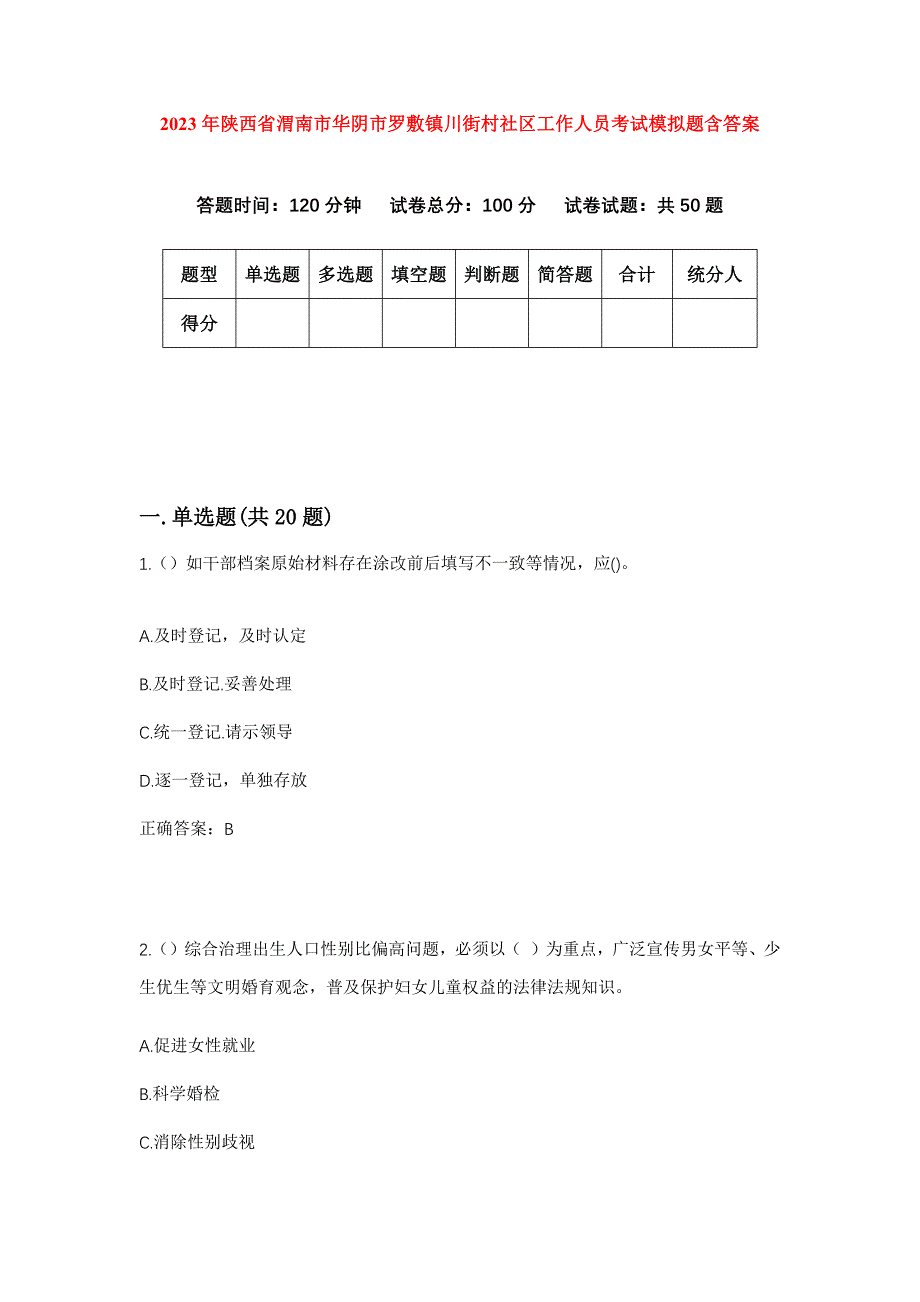 2023年陕西省渭南市华阴市罗敷镇川街村社区工作人员考试模拟题含答案

答题时间：120分钟　试卷总分：100分　试卷试题：共50题

| 题型 | 单选题 | 多选题 | 填空题 | 判断题 | 简答题 | 合计 | 统分人 |
|---|---|---|---|---|---|---|---|
| 得分 | | | | | | | |

一.单选题(共20题)

1.（）如干部档案原始材料存在涂改前后填写不一致等情况，应()。

A.及时登记，及时认定

B.及时登记.妥善处理

C.统一登记.请示领导

D.逐一登记，单独存放

正确答案：B

2.（）综合治理出生人口性别比偏高问题，必须以（ ）为重点，广泛宣传男女平等、少生优生等文明婚育观念，普及保护妇女儿童权益的法律法规知识。

A.促进女性就业

B.科学婚检

C.消除性别歧视